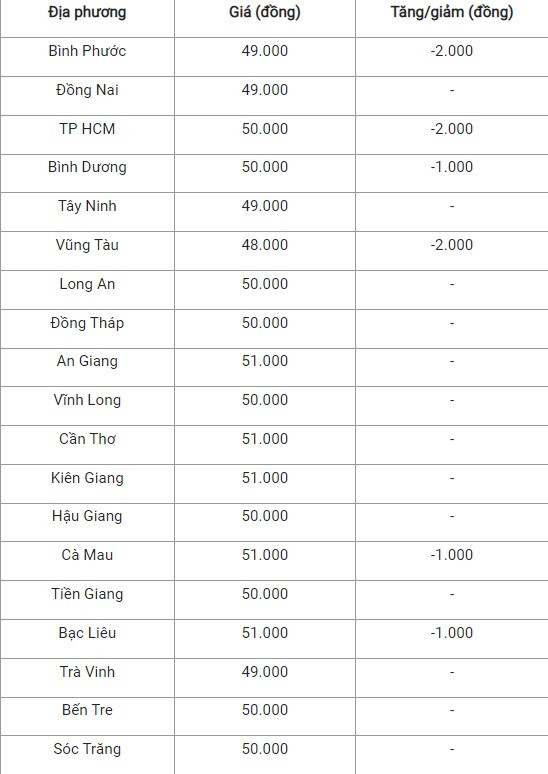 | Địa phương | Giá (đồng) | Tăng/giảm (đồng) |
|---|---|---|
| Bình Phước | 49.000 | -2.000 |
| Đồng Nai | 49.000 | - |
| TP HCM | 50.000 | -2.000 |
| Bình Dương | 50.000 | -1.000 |
| Tây Ninh | 49.000 | - |
| Vũng Tàu | 48.000 | -2.000 |
| Long An | 50.000 | - |
| Đồng Tháp | 50.000 | - |
| An Giang | 51.000 | - |
| Vĩnh Long | 50.000 | - |
| Cần Thơ | 51.000 | - |
| Kiên Giang | 51.000 | - |
| Hậu Giang | 50.000 | - |
| Cà Mau | 51.000 | -1.000 |
| Tiền Giang | 50.000 | - |
| Bạc Liêu | 51.000 | -1.000 |
| Trà Vinh | 49.000 | - |
| Bến Tre | 50.000 | - |
| Sóc Trăng | 50.000 | - |